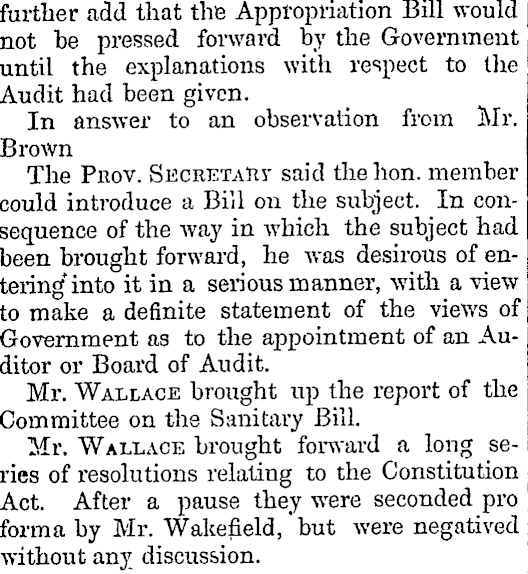 further add that the Appropriation Bill would not be pressed forward by the Government until the explanations with respect to the Audit had been given.

In answer to an observation from Mr. Brown

The Prov. Secretary said the hon. member could introduce a Bill on the subject. In consequence of the way in which the subject had been brought forward, he was desirous of entering into it in a serious manner, with a view to make a definite statement of the views of Government as to the appointment of an Auditor or Board of Audit.

Mr. Wallace brought up the report of the Committee on the Sanitary Bill.

Mr. Wallace brought forward a long series of resolutions relating to the Constitution Act. After a pause they were seconded pro forma by Mr. Wakefield, but were negatived without any discussion.